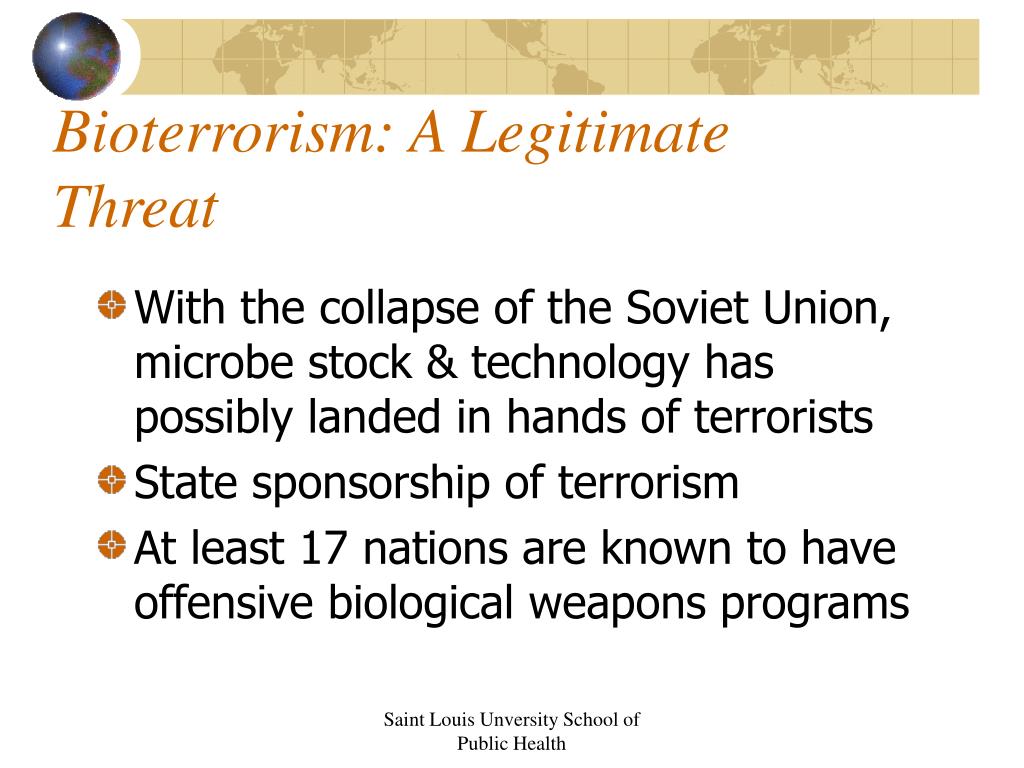 Bioterrorism: A Legitimate Threat

With the collapse of the Soviet Union, microbe stock & technology has possibly landed in hands of terrorists

State sponsorship of terrorism

At least 17 nations are known to have offensive biological weapons programs

Saint Louis Unversity School of Public Health